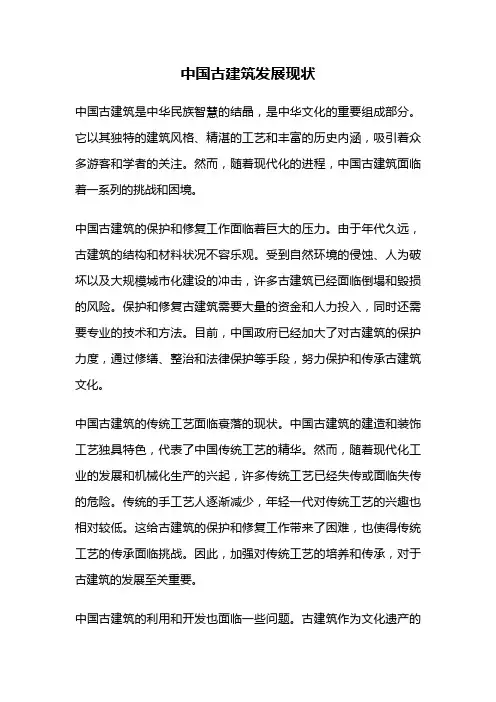 中国古建筑发展现状

中国古建筑是中华民族智慧的结晶，是中华文化的重要组成部分。它以其独特的建筑风格、精湛的工艺和丰富的历史内涵，吸引着众多游客和学者的关注。然而，随着现代化的进程，中国古建筑面临着一系列的挑战和困境。

中国古建筑的保护和修复工作面临着巨大的压力。由于年代久远，古建筑的结构和材料状况不容乐观。受到自然环境的侵蚀、人为破坏以及大规模城市化建设的冲击，许多古建筑已经面临倒塌和毁损的风险。保护和修复古建筑需要大量的资金和人力投入，同时还需要专业的技术和方法。目前，中国政府已经加大了对古建筑的保护力度，通过修缮、整治和法律保护等手段，努力保护和传承古建筑文化。

中国古建筑的传统工艺面临衰落的现状。中国古建筑的建造和装饰工艺独具特色，代表了中国传统工艺的精华。然而，随着现代化工业的发展和机械化生产的兴起，许多传统工艺已经失传或面临失传的危险。传统的手工艺人逐渐减少，年轻一代对传统工艺的兴趣也相对较低。这给古建筑的保护和修复工作带来了困难，也使得传统工艺的传承面临挑战。因此，加强对传统工艺的培养和传承，对于古建筑的发展至关重要。

中国古建筑的利用和开发也面临一些问题。古建筑作为文化遗产的